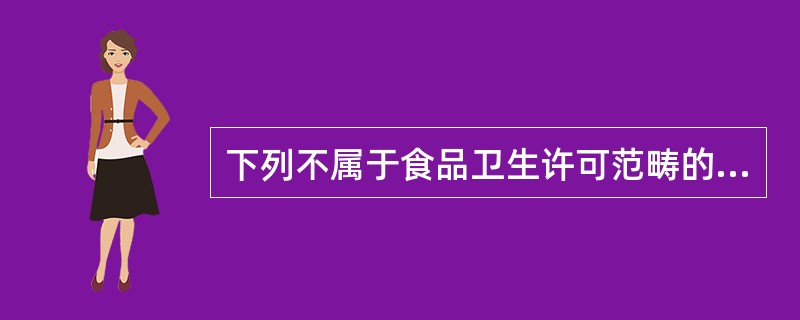 下列不属于食品卫生许可范畴的...